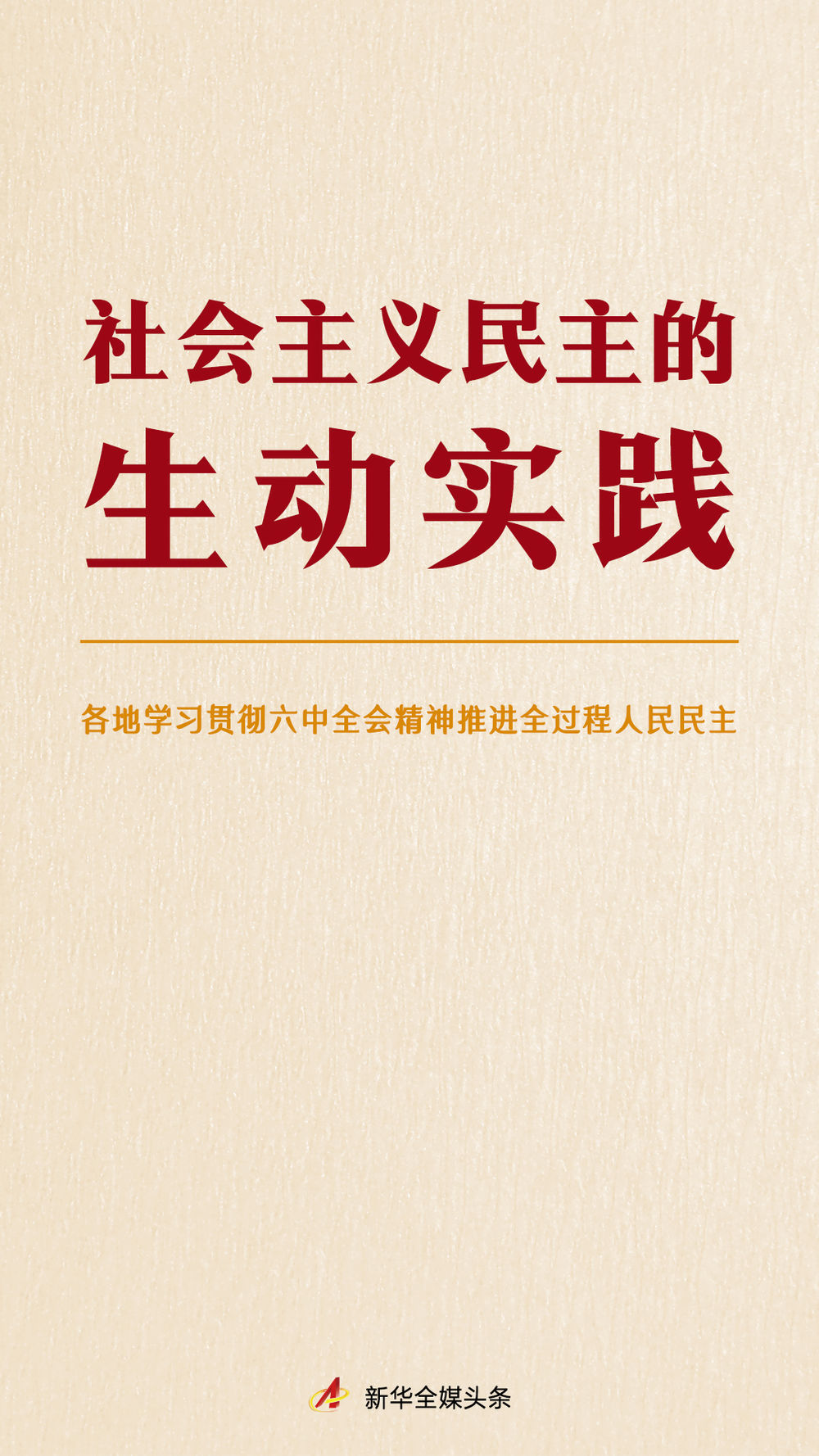 社会主义民主的
生动实践

各地学习贯彻六中全会精神推进全过程人民民主

新华全媒头条